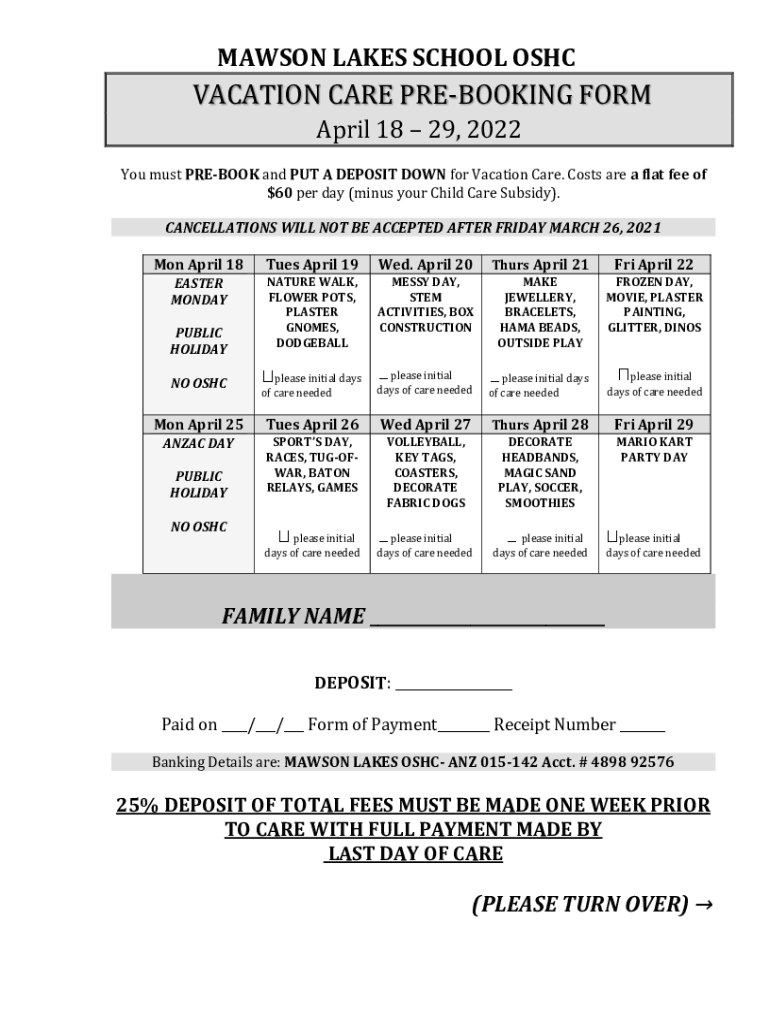 MAWSON LAKES SCHOOL OSHC

VACATION CARE PRE-BOOKING FORM

April 18 – 29, 2022

You must PRE-BOOK and PUT A DEPOSIT DOWN for Vacation Care. Costs are a flat fee of $60 per day (minus your Child Care Subsidy).

CANCELLATIONS WILL NOT BE ACCEPTED AFTER FRIDAY MARCH 26, 2021

| Mon April 18 | Tues April 19 | Wed. April 20 | Thurs April 21 | Fri April 22 |
|---|---|---|---|---|
| EASTER MONDAY PUBLIC HOLIDAY NO OSHC | NATURE WALK, FLOWER POTS, PLASTER GNOMES, DODGEBALL ☐please initial days of care needed | MESSY DAY, STEM ACTIVITIES, BOX CONSTRUCTION ____ please initial days of care needed | MAKE JEWELLERY, BRACELETS, HAMA BEADS, OUTSIDE PLAY ____ please initial days of care needed | FROZEN DAY, MOVIE, PLASTER PAINTING, GLITTER, DINOS ☐please initial days of care needed |
| Mon April 25 | Tues April 26 | Wed April 27 | Thurs April 28 | Fri April 29 |
| ANZAC DAY PUBLIC HOLIDAY NO OSHC | SPORT'S DAY, RACES, TUG-OF-WAR, BATON RELAYS, GAMES ☐ please initial days of care needed | VOLLEYBALL, KEY TAGS, COASTERS, DECORATE FABRIC DOGS ____ please initial days of care needed | DECORATE HEADBANDS, MAGIC SAND PLAY, SOCCER, SMOOTHIES ____ please initial days of care needed | MARIO KART PARTY DAY ☐please initial days of care needed |

FAMILY NAME ____

DEPOSIT: ____

Paid on ____/____/____ Form of Payment____ Receipt Number ____

Banking Details are: MAWSON LAKES OSHC- ANZ 015-142 Acct. # 4898 92576

25% DEPOSIT OF TOTAL FEES MUST BE MADE ONE WEEK PRIOR TO CARE WITH FULL PAYMENT MADE BY LAST DAY OF CARE

(PLEASE TURN OVER) →